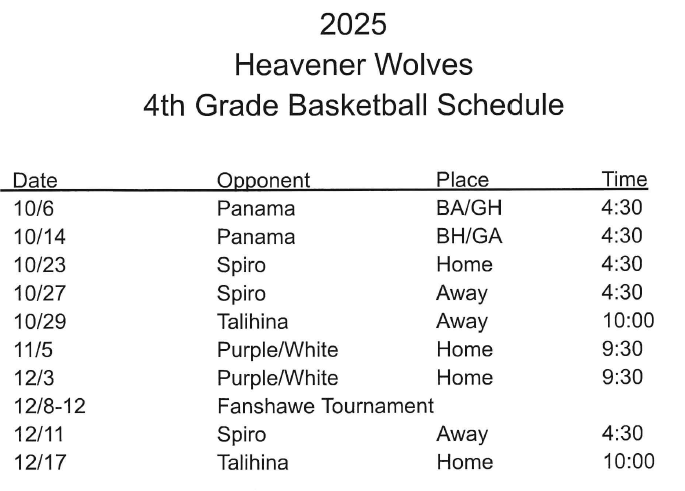 2025
Heavener Wolves
4th Grade Basketball Schedule

| Date | Opponent | Place | Time |
|---|---|---|---|
| 10/6 | Panama | BA/GH | 4:30 |
| 10/14 | Panama | BH/GA | 4:30 |
| 10/23 | Spiro | Home | 4:30 |
| 10/27 | Spiro | Away | 4:30 |
| 10/29 | Talihina | Away | 10:00 |
| 11/5 | Purple/White | Home | 9:30 |
| 12/3 | Purple/White | Home | 9:30 |
| 12/8-12 | Fanshawe Tournament | | |
| 12/11 | Spiro | Away | 4:30 |
| 12/17 | Talihina | Home | 10:00 |